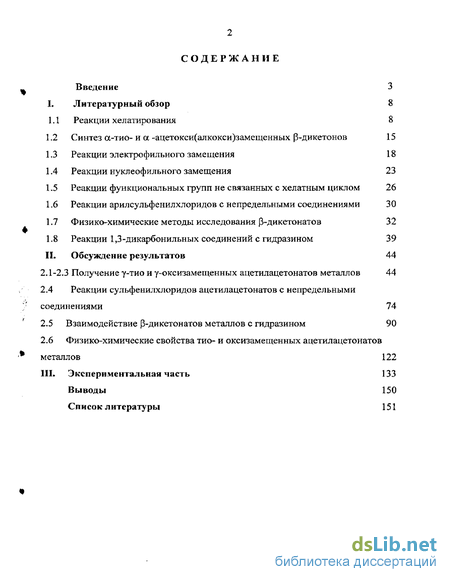 2

СОДЕРЖАНИЕ

Введение 3

I. Литературный обзор 8

1.1 Реакции хелатирования 8

1.2 Синтез α-тио- и α -ацетокси(алкокси)замещенных β-дикетонов 15

1.3 Реакции электрофильного замещения 18

1.4 Реакции нуклеофильного замещения 23

1.5 Реакции функциональных групп не связанных с хелатным циклом 26

1.6 Реакции арилсульфенилхлоридов с непредельными соединениями 30

1.7 Физико-химические методы исследования β-дикетонатов 32

1.8 Реакции 1,3-дикарбонильных соединений с гидразином 39

II. Обсуждение результатов 44

2.1-2.3 Получение γ-тио и γ-оксизамещенных ацетилацетонатов металлов 44

2.4 Реакции сульфенилхлоридов ацетилацетонатов с непредельными соединениями 74

2.5 Взаимодействие β-дикетонатов металлов с гидразином 90

2.6 Физико-химические свойства тио- и оксизамещенных ацетилацетонатов металлов 122

III. Экспериментальная часть 133

Выводы 150

Список литературы 151

dsLib.net
библиотека диссертаций